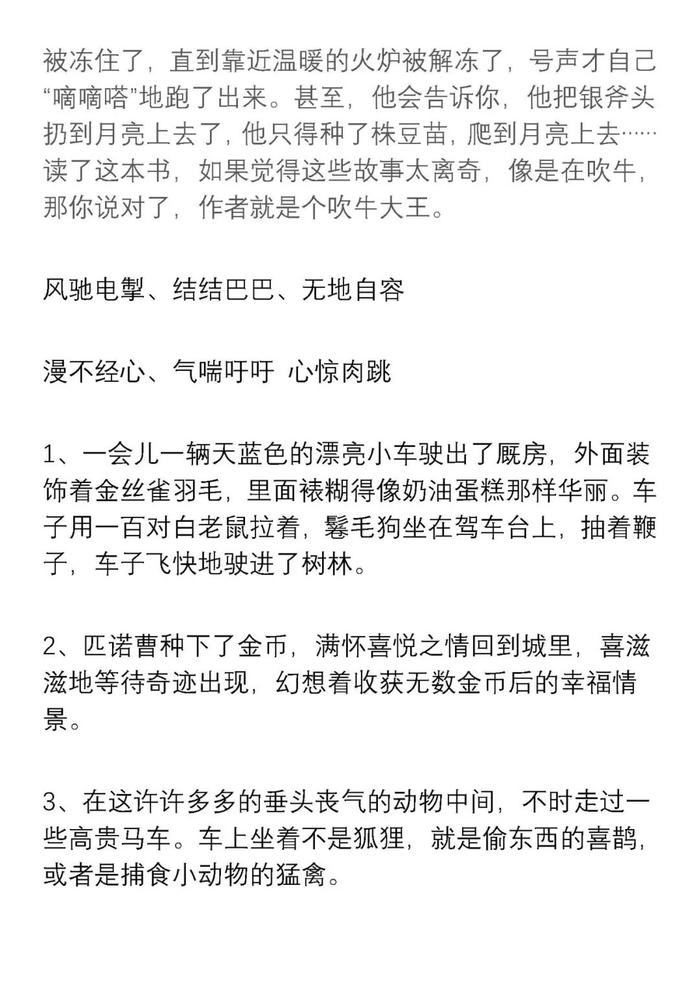 被冻住了，直到靠近温暖的火炉被解冻了，号声才自己“嘀嘀嗒”地跑了出来。甚至，他会告诉你，他把银斧头扔到月亮上去了，他只得种了株豆苗，爬到月亮上去……读了这本书，如果觉得这些故事太离奇，像是在吹牛，那你说对了，作者就是个吹牛大王。

风驰电掣、结结巴巴、无地自容

漫不经心、气喘吁吁 心惊肉跳

1、一会儿一辆天蓝色的漂亮小车驶出了厩房，外面装饰着金丝雀羽毛，里面裱糊得像奶油蛋糕那样华丽。车子用一百对白老鼠拉着，鬈毛狗坐在驾车台上，抽着鞭子，车子飞快地驶进了树林。

2、匹诺曹种下了金币，满怀喜悦之情回到城里，喜滋滋地等待奇迹出现，幻想着收获无数金币后的幸福情景。

3、在这许许多多的垂头丧气的动物中间，不时走过一些高贵马车。车上坐着不是狐狸，就是偷东西的喜鹊，或者是捕食小动物的猛禽。